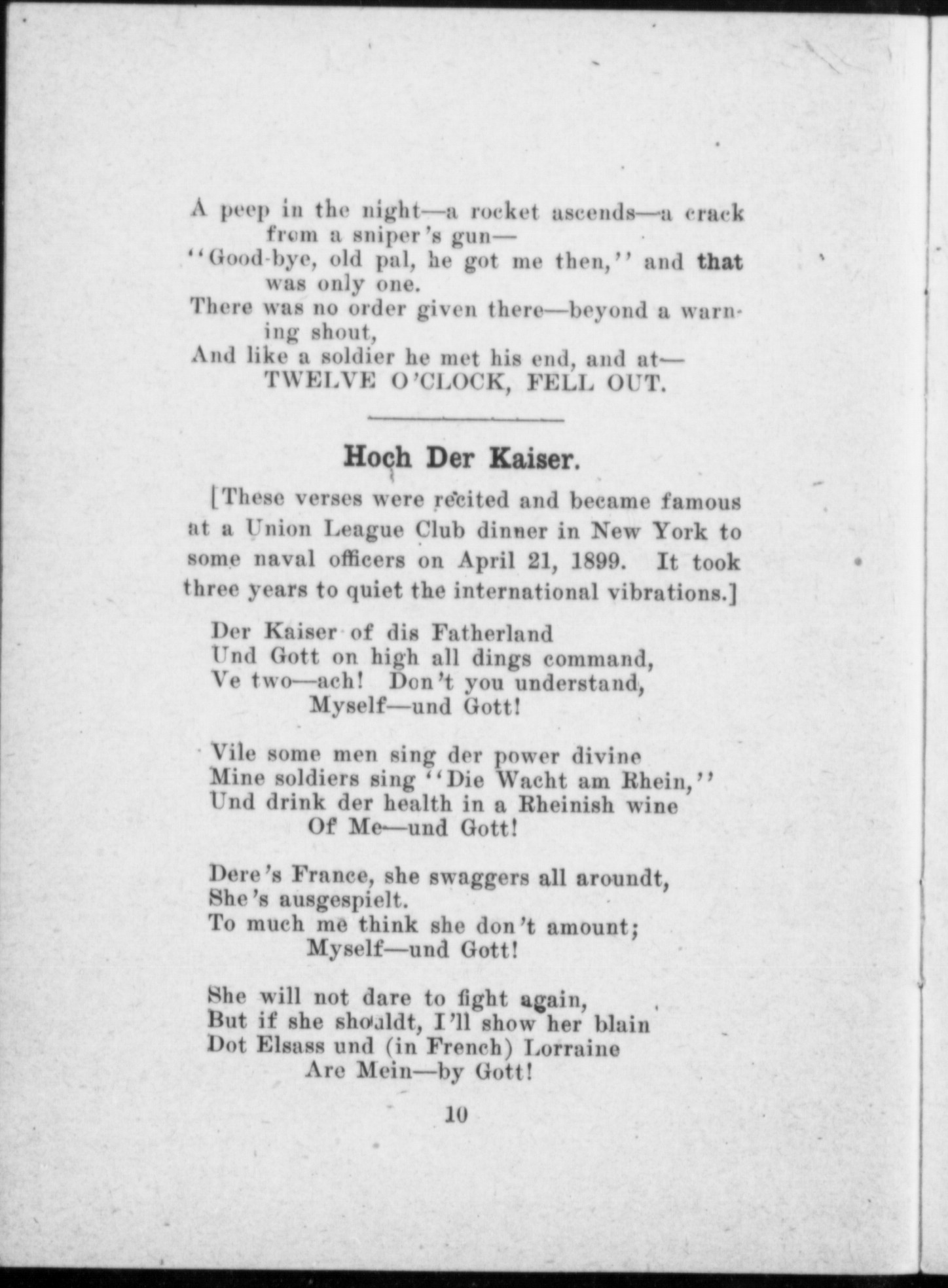 A peep in the night—a rocket ascends—a crack from a sniper's gun—
"Good-bye, old pal, he got me then," and that was only one.
There was no order given there—beyond a warning shout,
And like a soldier he met his end, and at—
TWELVE O'CLOCK, FELL OUT.

Hoch Der Kaiser.

[These verses were recited and became famous at a Union League Club dinner in New York to some naval officers on April 21, 1899. It took three years to quiet the international vibrations.]

Der Kaiser of dis Fatherland
Und Gott on high all dings command,
Ve two—ach! Don't you understand,
Myself—und Gott!

Vile some men sing der power divine
Mine soldiers sing "Die Wacht am Rhein,"
Und drink der health in a Rheinish wine
Of Me—und Gott!

Dere's France, she swaggers all aroundt,
She's ausgespielt.
To much me think she don't amount;
Myself—und Gott!

She will not dare to fight again,
But if she shouldt, I'll show her blain
Dot Elsass und (in French) Lorraine
Are Mein—by Gott!

10